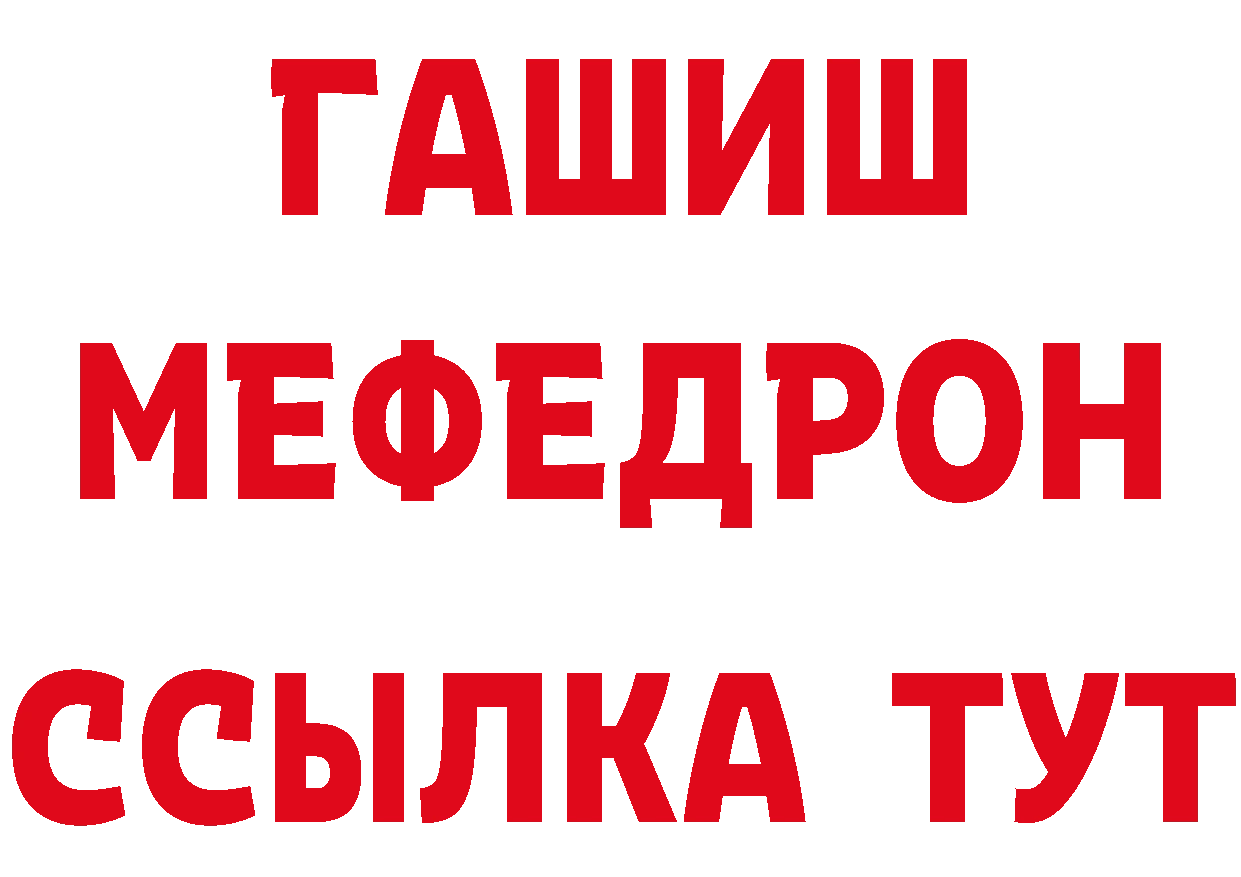 ГАШИШ
МЕФЕДРОН
ССЫЛКА ТУТ